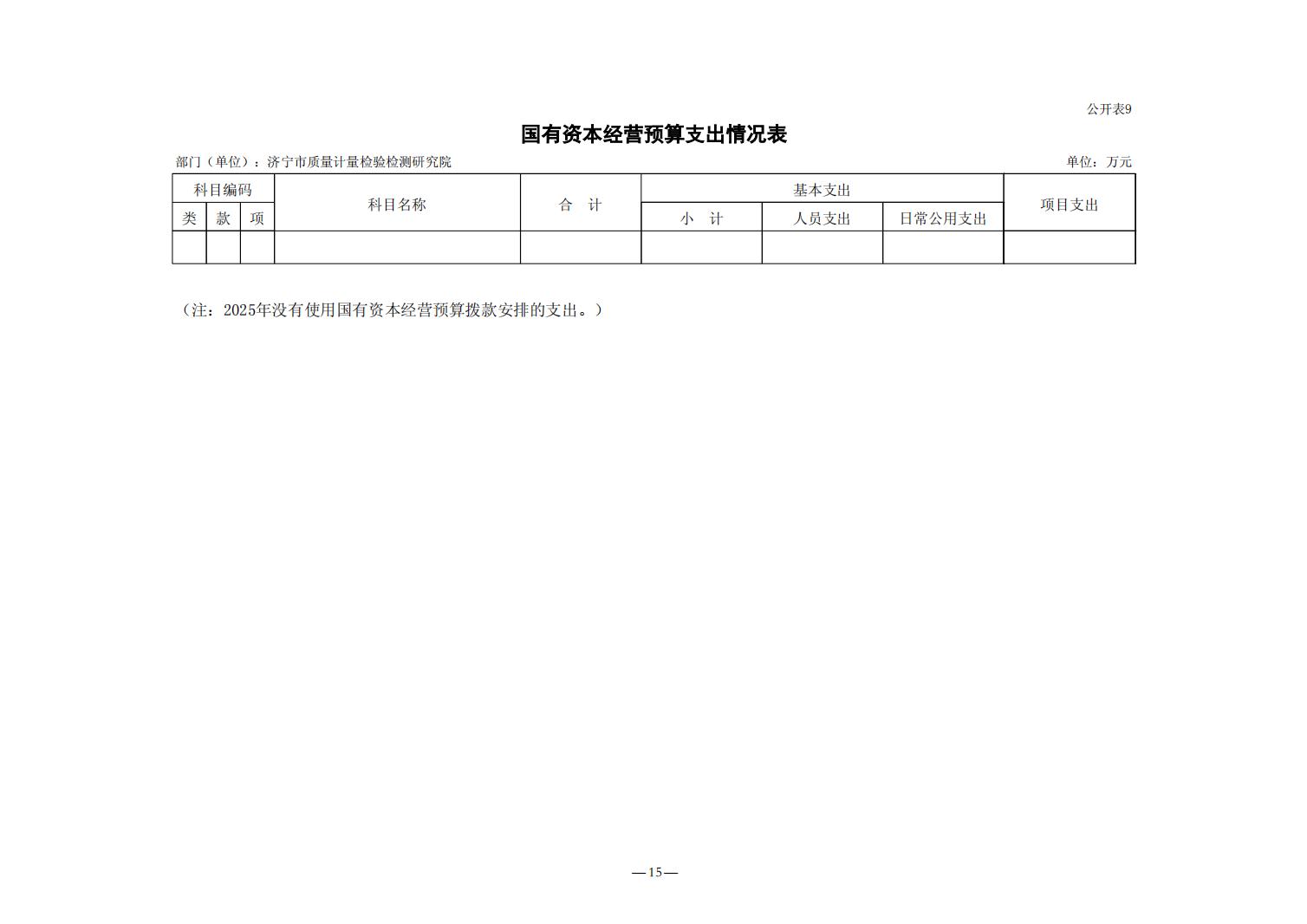 公开表9

国有资本经营预算支出情况表

部门（单位）：济宁市质量计量检验检测研究院

单位：万元

| 科目编码 | | | 科目名称 | 合　计 | 基本支出 | | | 项目支出 |
|---|---|---|---|---|---|---|---|---|
| 类 | 款 | 项 | | | 小　计 | 人员支出 | 日常公用支出 | |
| | | | | | | | | |

（注：2025年没有使用国有资本经营预算拨款安排的支出。）

—15—